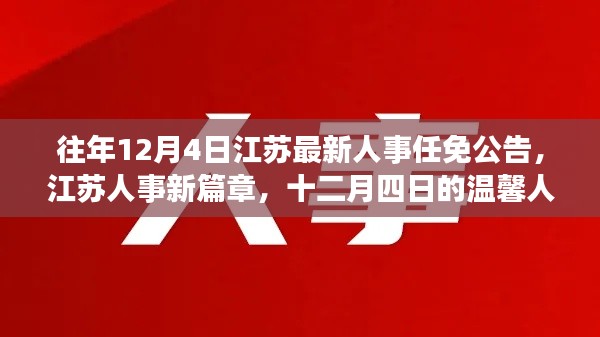 人事

往年12月4日江苏最新人事任免公告，江苏人事新篇章，十二月四日的温馨人